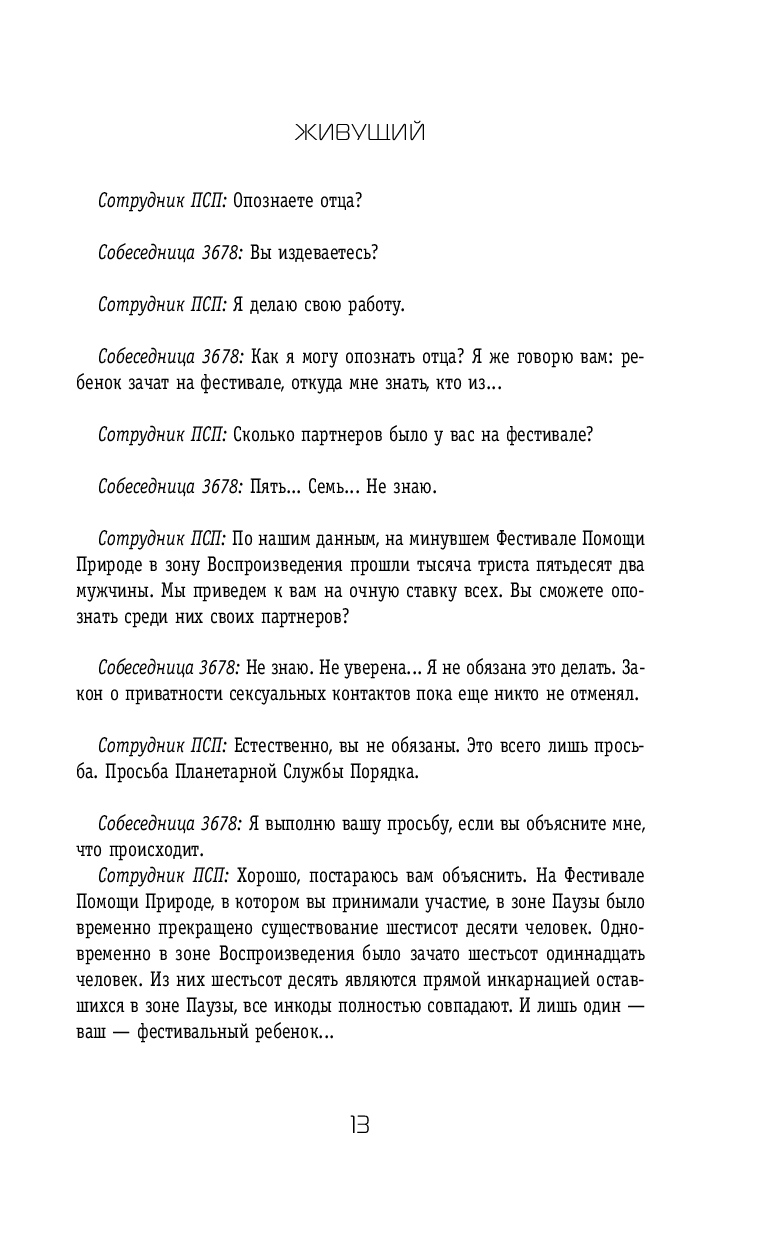 ЖИВУЩИЙ

Сотрудник ПСП: Опознаете отца?

Собеседница 3678: Вы издеваетесь?

Сотрудник ПСП: Я делаю свою работу.

Собеседница 3678: Как я могу опознать отца? Я же говорю вам: ребенок зачат на фестивале, откуда мне знать, кто из...

Сотрудник ПСП: Сколько партнеров было у вас на фестивале?

Собеседница 3678: Пять... Семь... Не знаю.

Сотрудник ПСП: По нашим данным, на минувшем Фестивале Помощи Природе в зону Воспроизведения прошли тысяча триста пятьдесят два мужчины. Мы приведем к вам на очную ставку всех. Вы сможете опознать среди них своих партнеров?

Собеседница 3678: Не знаю. Не уверена... Я не обязана это делать. Закон о приватности сексуальных контактов пока еще никто не отменял.

Сотрудник ПСП: Естественно, вы не обязаны. Это всего лишь просьба. Просьба Планетарной Службы Порядка.

Собеседница 3678: Я выполню вашу просьбу, если вы объясните мне, что происходит.

Сотрудник ПСП: Хорошо, постараюсь вам объяснить. На Фестивале Помощи Природе, в котором вы принимали участие, в зоне Паузы было временно прекращено существование шестисот десяти человек. Одновременно в зоне Воспроизведения было зачато шестьсот одиннадцать человек. Из них шестьсот десять являются прямой инкарнацией оставшихся в зоне Паузы, все инкоды полностью совпадают. И лишь один — ваш — фестивальный ребенок...

13